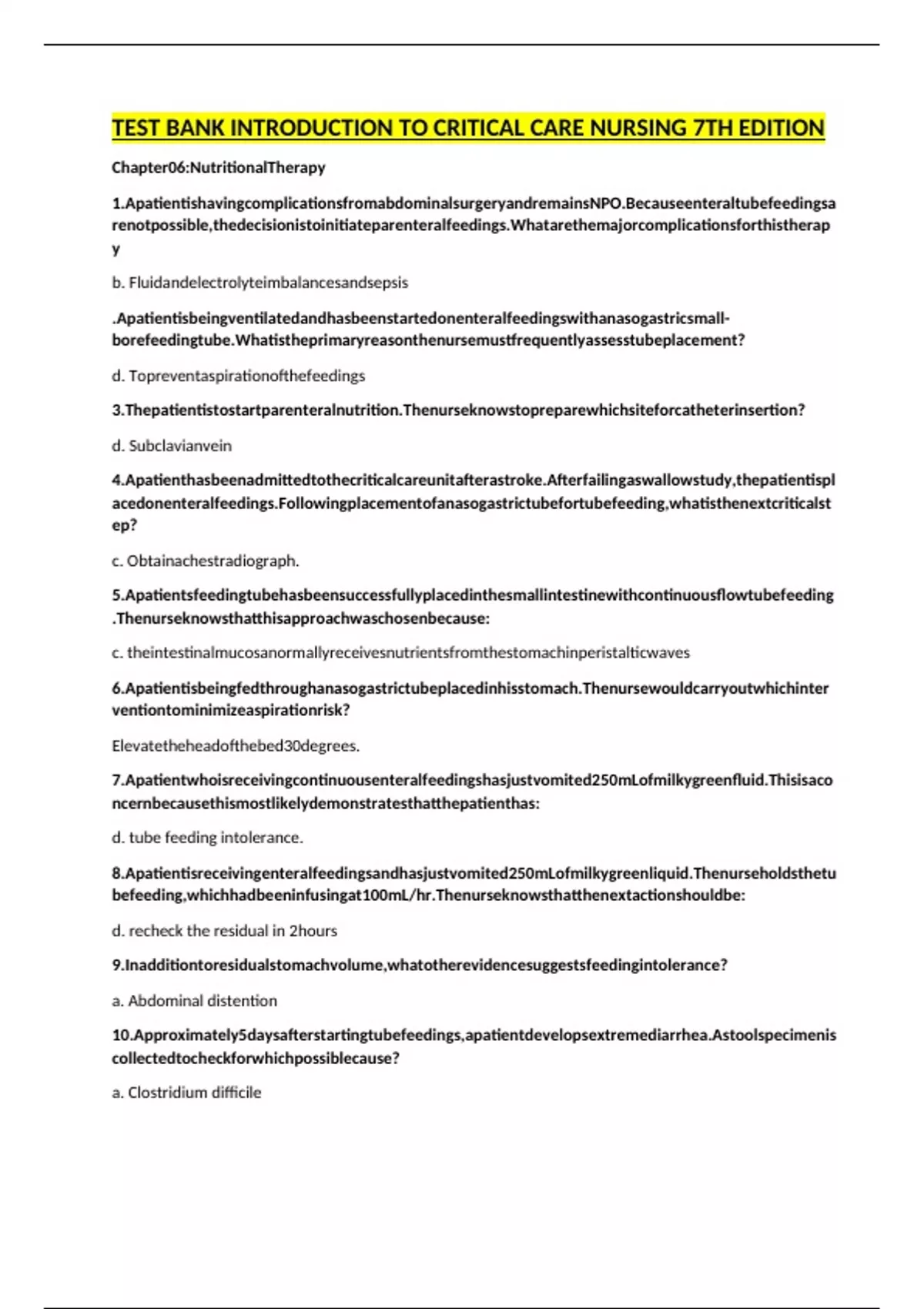 TEST BANK INTRODUCTION TO CRITICAL CARE NURSING 7TH EDITION

Chapter06:NutritionalTherapy

1.ApatientishavingcomplicationsfromabdominalsurgeryandremainsNPO.Becauseenteraltubefeedingsarenotpossible,thedecisionistoinitiateparenteralfeedings.Whatarethemajorcomplicationsforthistherapy

b. Fluidandelectrolyteimbalancesandsepsis

.Apatientisbeingventilatedandhasbeenstartedonenteralfeedingswithanasogastricsmall-borefeedingtube.Whatistheprimaryreasonthenursemustfrequentlyassesstubeplacement?

d. Topreventaspirationofthefeedings

3.Thepatientistostartparenteralnutrition.Thenurseknowstopreparewhichsiteforcatheterinsertion?

d. Subclavianvein

4.Apatienthasbeenadmittedtothecriticalcareunitafterastroke.Afterfailingaswallowstudy,thepatientisplacedonenteralfeedings.Followingplacementofanasogastrictubefortubefeeding,whatisthenextcriticalstep?

c. Obtainachestradiograph.

5.Apatientsfeedingtubehasbeensuccessfullyplacedinthesmallintestinewithcontinuousflowtubefeeding.Thenurseknowsthatthisapproachwaschosenbecause:

c. theintestinalmucosanormallyreceivesnutrientsfromthestomachinperistalticwaves

6.Apatientisbeingfedthroughanasogastrictubeplacedinhisstomach.Thenursewouldcarryoutwhichinterventiontominimizeaspirationrisk?

Elevatetheheadofthebed30degrees.

7.Apatientwhoisreceivingcontinuousenteralfeedingshasjustvomited250mLofmilkygreenfluid.Thisisaconcernbecausethismostlikelydemonstratesthatthepatienthas:

d. tube feeding intolerance.

8.Apatientisreceivingenteralfeedingsandhasjustvomited250mLofmilkygreenliquid.Thenurseholdsthetubefeeding,whichhadbeeninfusingat100mL/hr.Thenurseknowsthatthenextactionshouldbe:

d. recheck the residual in 2hours

9.Inadditiontoresidualstomachvolume,whatotherevidencesuggestsfeedingintolerance?

a. Abdominal distention

10.Approximately5daysafterstartingtubefeedings,apatientdevelopsextremediarrhea.Astoolspecimeniscollectedtocheckforwhichpossiblecause?

a. Clostridium difficile